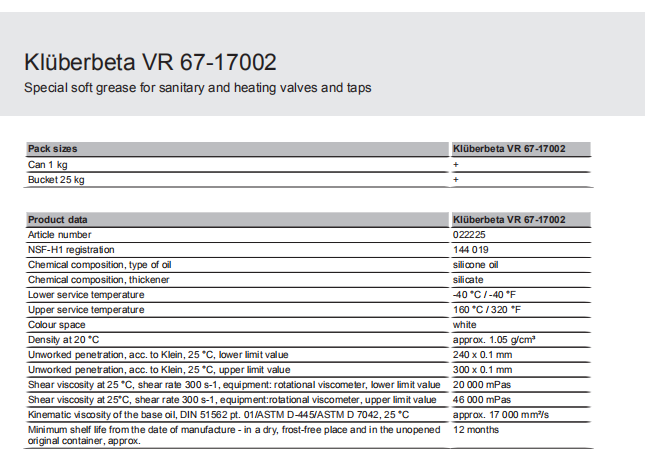 Klüberbeta VR 67-17002

Special soft grease for sanitary and heating valves and taps

| Pack sizes | Klüberbeta VR 67-17002 |
|---|---|
| Can 1 kg | + |
| Bucket 25 kg | + |

| Product data | Klüberbeta VR 67-17002 |
|---|---|
| Article number | 022225 |
| NSF-H1 registration | 144 019 |
| Chemical composition, type of oil | silicone oil |
| Chemical composition, thickener | silicate |
| Lower service temperature | -40 °C / -40 °F |
| Upper service temperature | 160 °C / 320 °F |
| Colour space | white |
| Density at 20 °C | approx. 1.05 g/cm³ |
| Unworked penetration, acc. to Klein, 25 °C, lower limit value | 240 x 0.1 mm |
| Unworked penetration, acc. to Klein, 25 °C, upper limit value | 300 x 0.1 mm |
| Shear viscosity at 25 °C, shear rate 300 s-1, equipment: rotational viscometer, lower limit value | 20 000 mPas |
| Shear viscosity at 25°C, shear rate 300 s-1, equipment:rotational viscometer, upper limit value | 46 000 mPas |
| Kinematic viscosity of the base oil, DIN 51562 pt. 01/ASTM D-445/ASTM D 7042, 25 °C | approx. 17 000 mm²/s |
| Minimum shelf life from the date of manufacture - in a dry, frost-free place and in the unopened original container, approx. | 12 months |